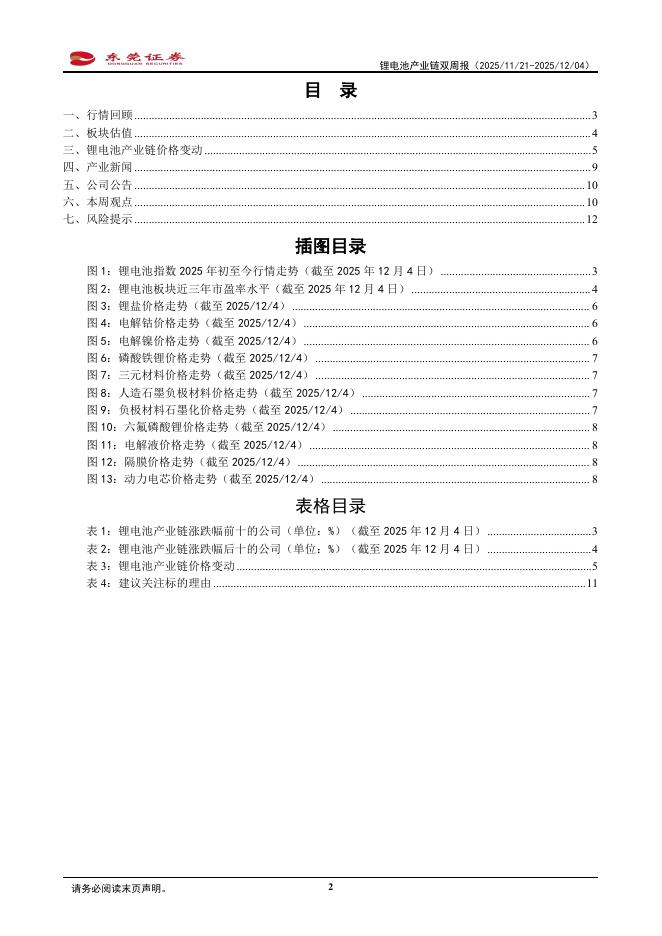 东莞证券
DONGGUAN SECURITIES

锂电池产业链双周报（2025/11/21-2025/12/04）

目 录

一、行情回顾 ........ 3
二、板块估值 ........ 4
三、锂电池产业链价格变动 ........ 5
四、产业新闻 ........ 9
五、公司公告 ........ 10
六、本周观点 ........ 10
七、风险提示 ........ 12

插图目录

图 1：锂电池指数 2025 年初至今行情走势（截至 2025 年 12 月 4 日） ........ 3
图 2：锂电池板块近三年市盈率水平（截至 2025 年 12 月 4 日） ........ 4
图 3：锂盐价格走势（截至 2025/12/4） ........ 6
图 4：电解钴价格走势（截至 2025/12/4） ........ 6
图 5：电解镍价格走势（截至 2025/12/4） ........ 6
图 6：磷酸铁锂价格走势（截至 2025/12/4） ........ 7
图 7：三元材料价格走势（截至 2025/12/4） ........ 7
图 8：人造石墨负极材料价格走势（截至 2025/12/4） ........ 7
图 9：负极材料石墨化价格走势（截至 2025/12/4） ........ 7
图 10：六氟磷酸锂价格走势（截至 2025/12/4） ........ 8
图 11：电解液价格走势（截至 2025/12/4） ........ 8
图 12：隔膜价格走势（截至 2025/12/4） ........ 8
图 13：动力电芯价格走势（截至 2025/12/4） ........ 8

表格目录

表 1：锂电池产业链涨跌幅前十的公司（单位：%）（截至 2025 年 12 月 4 日） ........ 3
表 2：锂电池产业链涨跌幅后十的公司（单位：%）（截至 2025 年 12 月 4 日） ........ 4
表 3：锂电池产业链价格变动 ........ 5
表 4：建议关注标的理由 ........ 11

请务必阅读末页声明。

2